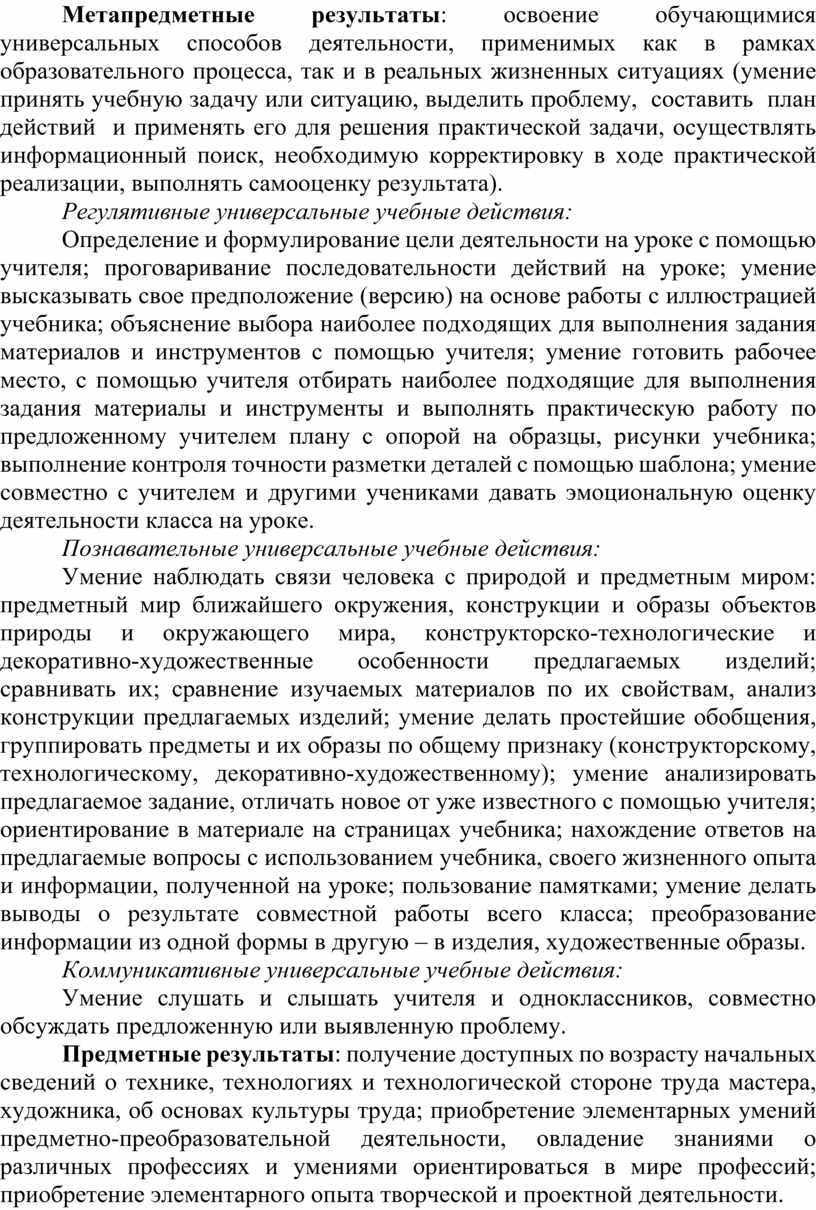 Метапредметные результаты: освоение обучающимися универсальных способов деятельности, применимых как в рамках образовательного процесса, так и в реальных жизненных ситуациях (умение принять учебную задачу или ситуацию, выделить проблему, составить план действий и применять его для решения практической задачи, осуществлять информационный поиск, необходимую корректировку в ходе практической реализации, выполнять самооценку результата).

Регулятивные универсальные учебные действия:

Определение и формулирование цели деятельности на уроке с помощью учителя; проговаривание последовательности действий на уроке; умение высказывать свое предположение (версию) на основе работы с иллюстрацией учебника; объяснение выбора наиболее подходящих для выполнения задания материалов и инструментов с помощью учителя; умение готовить рабочее место, с помощью учителя отбирать наиболее подходящие для выполнения задания материалы и инструменты и выполнять практическую работу по предложенному учителем плану с опорой на образцы, рисунки учебника; выполнение контроля точности разметки деталей с помощью шаблона; умение совместно с учителем и другими учениками давать эмоциональную оценку деятельности класса на уроке.

Познавательные универсальные учебные действия:

Умение наблюдать связи человека с природой и предметным миром: предметный мир ближайшего окружения, конструкции и образы объектов природы и окружающего мира, конструкторско-технологические и декоративно-художественные особенности предлагаемых изделий; сравнивать их; сравнение изучаемых материалов по их свойствам, анализ конструкции предлагаемых изделий; умение делать простейшие обобщения, группировать предметы и их образы по общему признаку (конструкторскому, технологическому, декоративно-художественному); умение анализировать предлагаемое задание, отличать новое от уже известного с помощью учителя; ориентирование в материале на страницах учебника; нахождение ответов на предлагаемые вопросы с использованием учебника, своего жизненного опыта и информации, полученной на уроке; пользование памятками; умение делать выводы о результате совместной работы всего класса; преобразование информации из одной формы в другую – в изделия, художественные образы.

Коммуникативные универсальные учебные действия:

Умение слушать и слышать учителя и одноклассников, совместно обсуждать предложенную или выявленную проблему.

Предметные результаты: получение доступных по возрасту начальных сведений о технике, технологиях и технологической стороне труда мастера, художника, об основах культуры труда; приобретение элементарных умений предметно-преобразовательной деятельности, овладение знаниями о различных профессиях и умениями ориентироваться в мире профессий; приобретение элементарного опыта творческой и проектной деятельности.